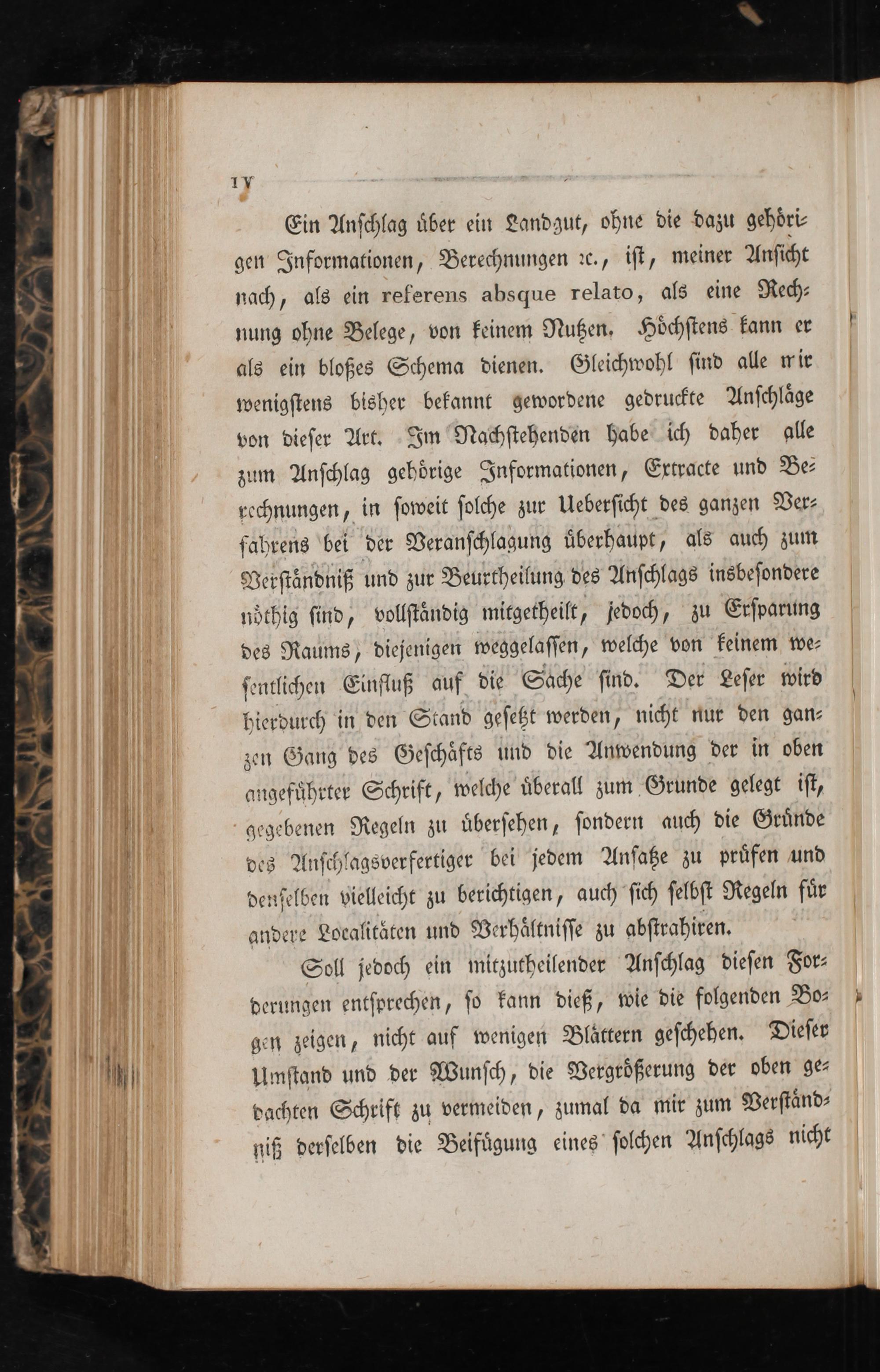 IV

Ein Anschlag über ein Landgut, ohne die dazu gehörigen Informationen, Berechnungen ꝛc., ist, meiner Ansicht nach, als ein referens absque relato, als eine Rechnung ohne Belege, von keinem Nutzen. Höchstens kann er als ein bloßes Schema dienen. Gleichwohl sind alle mir wenigstens bisher bekannt gewordene gedruckte Anschläge von dieser Art. Im Nachstehenden habe ich daher alle zum Anschlag gehörige Informationen, Extracte und Berechnungen, in soweit solche zur Uebersicht des ganzen Verfahrens bei der Veranschlagung überhaupt, als auch zum Verständniß und zur Beurtheilung des Anschlags insbesondere nöthig sind, vollständig mitgetheilt, jedoch, zu Ersparung des Raums, diejenigen weggelassen, welche von keinem wesentlichen Einfluß auf die Sache sind. Der Leser wird hierdurch in den Stand gesetzt werden, nicht nur den ganzen Gang des Geschäfts und die Anwendung der in oben angeführter Schrift, welche überall zum Grunde gelegt ist, gegebenen Regeln zu übersehen, sondern auch die Gründe des Anschlagsverfertiger bei jedem Ansatze zu prüfen und denselben vielleicht zu berichtigen, auch sich selbst Regeln für andere Localitäten und Verhältnisse zu abstrahiren.

Soll jedoch ein mitzutheilender Anschlag diesen Forderungen entsprechen, so kann dieß, wie die folgenden Bogen zeigen, nicht auf wenigen Blättern geschehen. Dieser Umstand und der Wunsch, die Vergrößerung der oben gedachten Schrift zu vermeiden, zumal da mir zum Verständniß derselben die Beifügung eines solchen Anschlags nicht